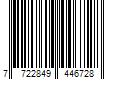 7 722849 446728